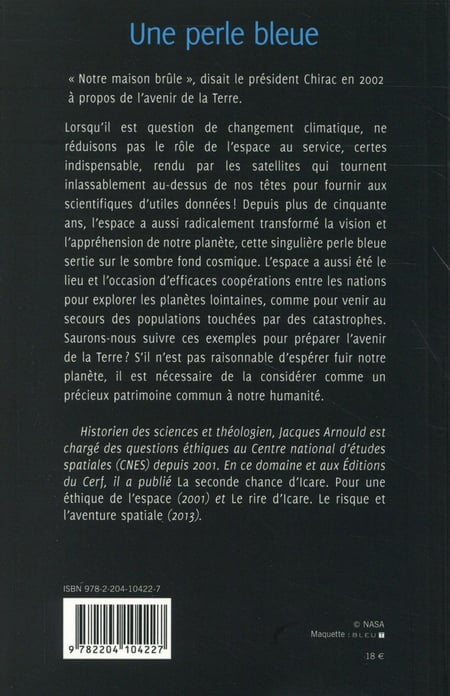 Une perle bleue

« Notre maison brûle », disait le président Chirac en 2002 à propos de l'avenir de la Terre.

Lorsqu'il est question de changement climatique, ne réduisons pas le rôle de l'espace au service, certes indispensable, rendu par les satellites qui tournent inlassablement au-dessus de nos têtes pour fournir aux scientifiques d'utiles données ! Depuis plus de cinquante ans, l'espace a aussi radicalement transformé la vision et l'appréhension de notre planète, cette singulière perle bleue sertie sur le sombre fond cosmique. L'espace a aussi été le lieu et l'occasion d'efficaces coopérations entre les nations pour explorer les planètes lointaines, comme pour venir au secours des populations touchées par des catastrophes. Saurons-nous suivre ces exemples pour préparer l'avenir de la Terre ? S'il n'est pas raisonnable d'espérer fuir notre planète, il est nécessaire de la considérer comme un précieux patrimoine commun à notre humanité.

Historien des sciences et théologien, Jacques Arnould est chargé des questions éthiques au Centre national d'études spatiales (CNES) depuis 2001. En ce domaine et aux Éditions du Cerf, il a publié La seconde chance d'Icare. Pour une éthique de l'espace (2001) et Le rire d'Icare. Le risque et l'aventure spatiale (2013).

ISBN 978-2-204-10422-7

9 782204 104227

© NASA
Maquette : BLEU T

18 €